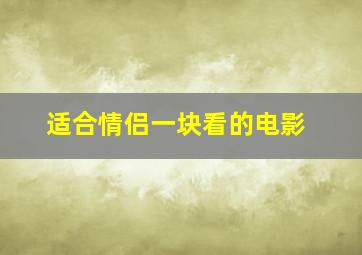 适合情侣一块看的电影